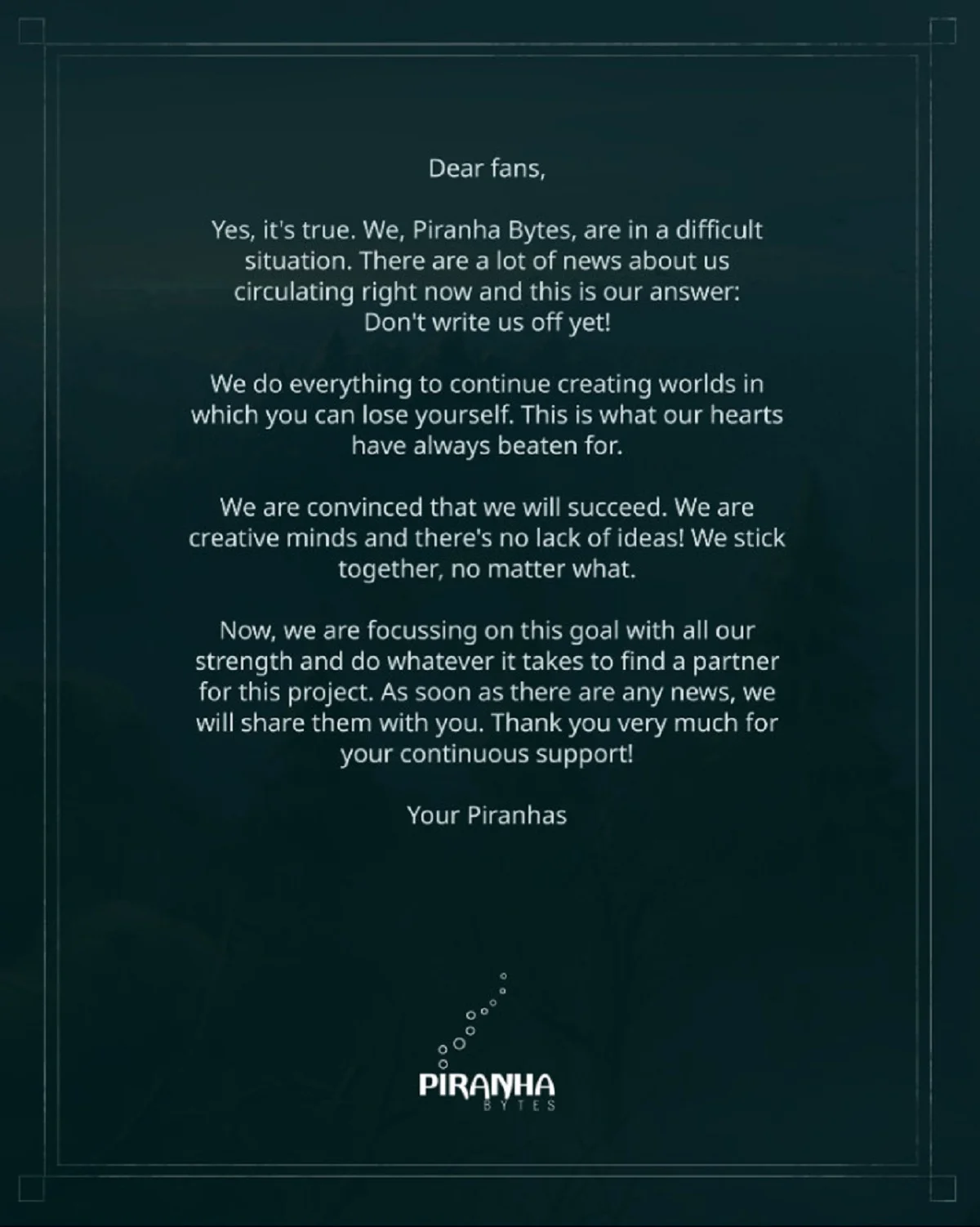 Dear fans,

Yes, it's true. We, Piranha Bytes, are in a difficult situation. There are a lot of news about us circulating right now and this is our answer: Don't write us off yet!

We do everything to continue creating worlds in which you can lose yourself. This is what our hearts have always beaten for.

We are convinced that we will succeed. We are creative minds and there's no lack of ideas! We stick together, no matter what.

Now, we are focussing on this goal with all our strength and do whatever it takes to find a partner for this project. As soon as there are any news, we will share them with you. Thank you very much for your continuous support!

Your Piranhas

PIRANHA
BYTES